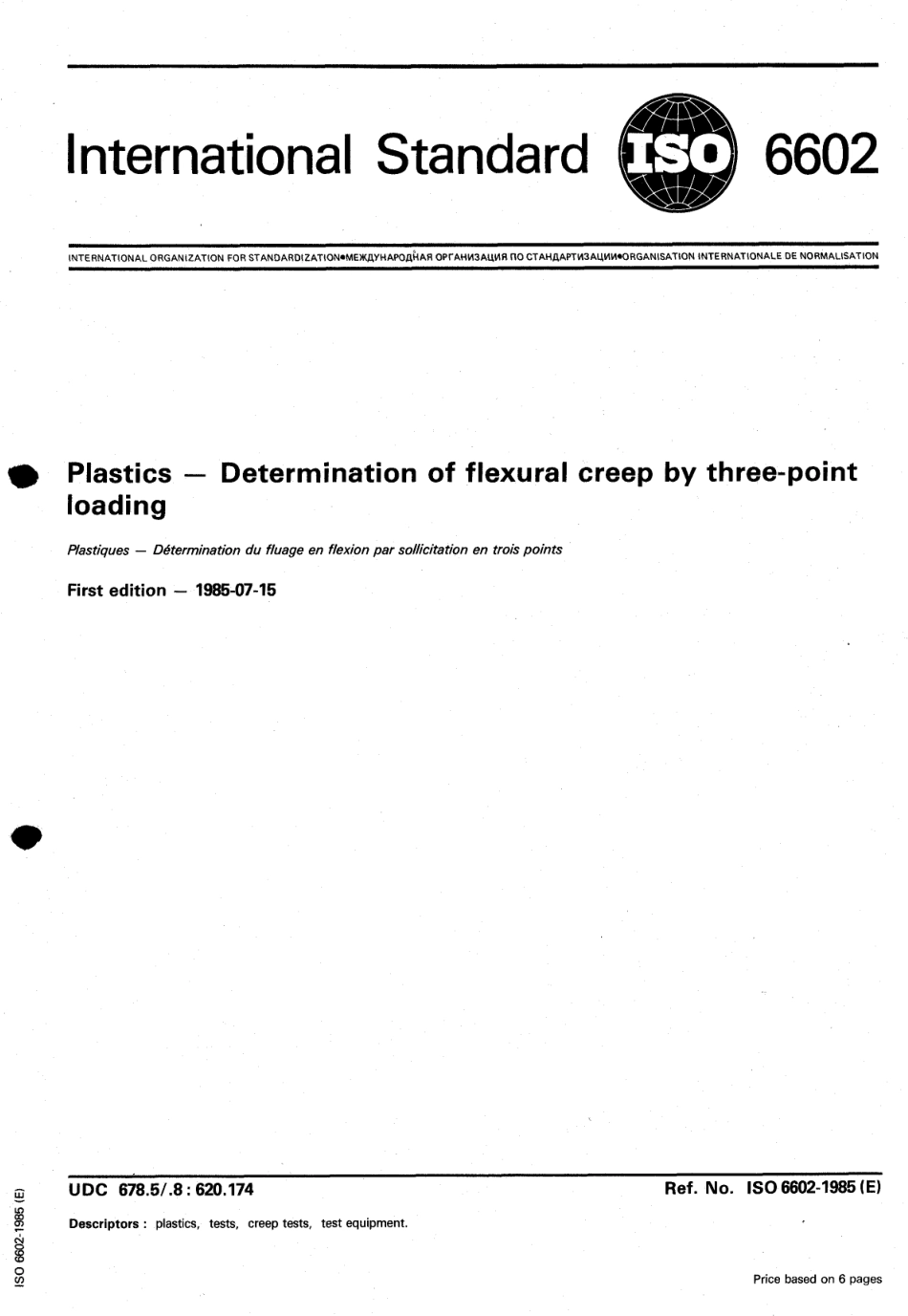 International Standard ISO 6602

INTERNATIONAL ORGANIZATION FOR STANDARDIZATION•МЕЖДУНАРОДНАЯ ОРГАНИЗАЦИЯ ПО СТАНДАРТИЗАЦИИ•ORGANISATION INTERNATIONALE DE NORMALISATION

Plastics — Determination of flexural creep by three-point loading

Plastiques — Détermination du fluage en flexion par sollicitation en trois points

First edition — 1985-07-15

UDC 678.5/.8 : 620.174

Ref. No. ISO 6602-1985 (E)

Descriptors : plastics, tests, creep tests, test equipment.

Price based on 6 pages

ISO 6602-1985 (E)